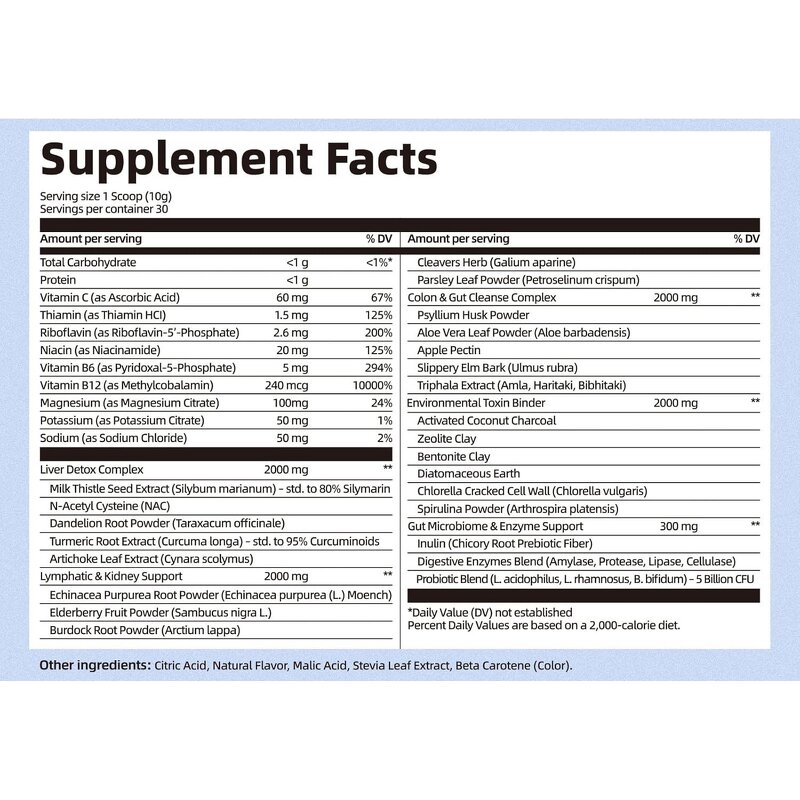 Supplement Facts

Serving size 1 Scoop (10g)
Servings per container 30

| Amount per serving | | % DV |
|---|---|---|
| Total Carbohydrate | <1 g | <1%* |
| Protein | <1 g | |
| Vitamin C (as Ascorbic Acid) | 60 mg | 67% |
| Thiamin (as Thiamin HCl) | 1.5 mg | 125% |
| Riboflavin (as Riboflavin-5'-Phosphate) | 2.6 mg | 200% |
| Niacin (as Niacinamide) | 20 mg | 125% |
| Vitamin B6 (as Pyridoxal-5-Phosphate) | 5 mg | 294% |
| Vitamin B12 (as Methylcobalamin) | 240 mcg | 10000% |
| Magnesium (as Magnesium Citrate) | 100mg | 24% |
| Potassium (as Potassium Citrate) | 50 mg | 1% |
| Sodium (as Sodium Chloride) | 50 mg | 2% |
| Liver Detox Complex | 2000 mg | ** |
| Milk Thistle Seed Extract (Silybum marianum) - std. to 80% Silymarin | | |
| N-Acetyl Cysteine (NAC) | | |
| Dandelion Root Powder (Taraxacum officinale) | | |
| Turmeric Root Extract (Curcuma longa) - std. to 95% Curcuminoids | | |
| Artichoke Leaf Extract (Cynara scolymus) | | |
| Lymphatic & Kidney Support | 2000 mg | ** |
| Echinacea Purpurea Root Powder (Echinacea purpurea (L.) Moench) | | |
| Elderberry Fruit Powder (Sambucus nigra L.) | | |
| Burdock Root Powder (Arctium lappa) | | |

| Amount per serving | | % DV |
|---|---|---|
| Cleavers Herb (Galium aparine) | | |
| Parsley Leaf Powder (Petroselinum crispum) | | |
| Colon & Gut Cleanse Complex | 2000 mg | ** |
| Psyllium Husk Powder | | |
| Aloe Vera Leaf Powder (Aloe barbadensis) | | |
| Apple Pectin | | |
| Slippery Elm Bark (Ulmus rubra) | | |
| Triphala Extract (Amla, Haritaki, Bibhitaki) | | |
| Environmental Toxin Binder | 2000 mg | ** |
| Activated Coconut Charcoal | | |
| Zeolite Clay | | |
| Bentonite Clay | | |
| Diatomaceous Earth | | |
| Chlorella Cracked Cell Wall (Chlorella vulgaris) | | |
| Spirulina Powder (Arthrospira platensis) | | |
| Gut Microbiome & Enzyme Support | 300 mg | ** |
| Inulin (Chicory Root Prebiotic Fiber) | | |
| Digestive Enzymes Blend (Amylase, Protease, Lipase, Cellulase) | | |
| Probiotic Blend (L. acidophilus, L. rhamnosus, B. bifidum) - 5 Billion CFU | | |

*Daily Value (DV) not established
Percent Daily Values are based on a 2,000-calorie diet.

Other ingredients: Citric Acid, Natural Flavor, Malic Acid, Stevia Leaf Extract, Beta Carotene (Color).